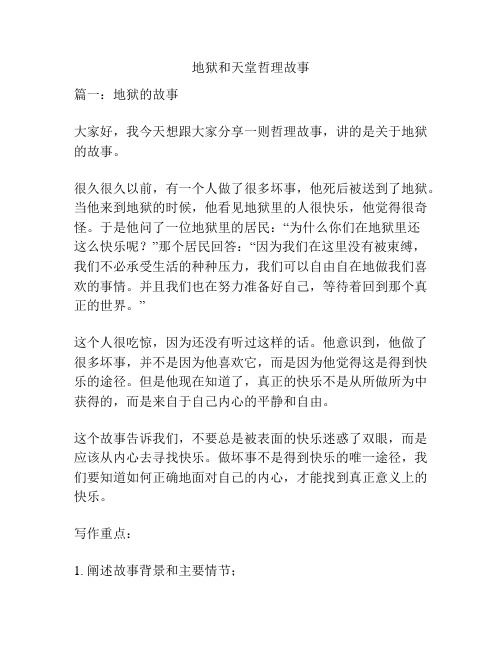 地狱和天堂哲理故事

篇一：地狱的故事

大家好，我今天想跟大家分享一则哲理故事，讲的是关于地狱的故事。

很久很久以前，有一个人做了很多坏事，他死后被送到了地狱。当他来到地狱的时候，他看见地狱里的人很快乐，他觉得很奇怪。于是他问了一位地狱里的居民：“为什么你们在地狱里还这么快乐呢？”那个居民回答：“因为我们在这里没有被束缚，我们不必承受生活的种种压力，我们可以自由自在地做我们喜欢的事情。并且我们也在努力准备好自己，等待着回到那个真正的世界。”

这个人很吃惊，因为还没有听过这样的话。他意识到，他做了很多坏事，并不是因为他喜欢它，而是因为他觉得这是得到快乐的途径。但是他现在知道了，真正的快乐不是从所做所为中获得的，而是来自于自己内心的平静和自由。

这个故事告诉我们，不要总是被表面的快乐迷惑了双眼，而是应该从内心去寻找快乐。做坏事不是得到快乐的唯一途径，我们要知道如何正确地面对自己的内心，才能找到真正意义上的快乐。

写作重点：

1. 阐述故事背景和主要情节；